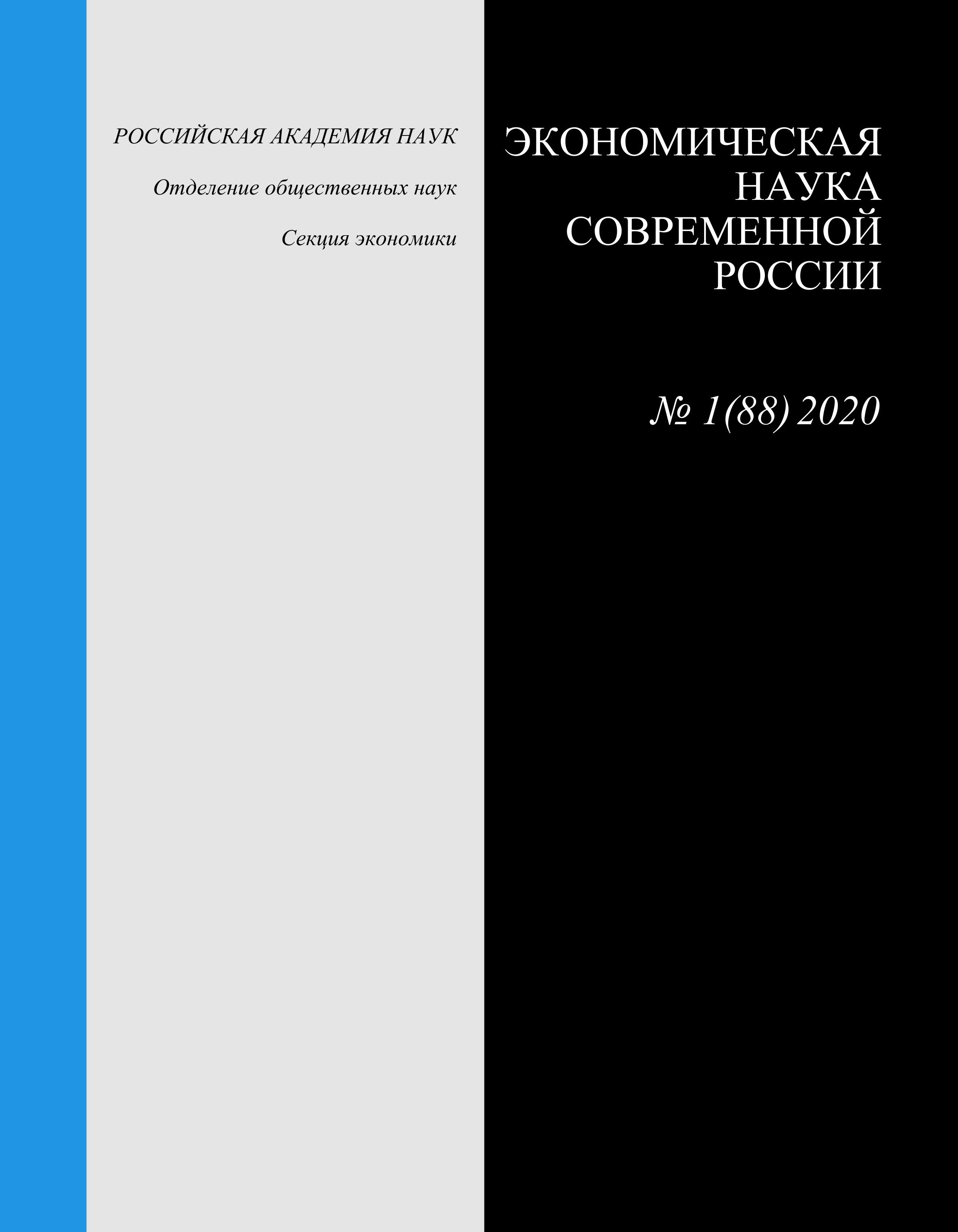 РОССИЙСКАЯ АКАДЕМИЯ НАУК

Отделение общественных наук

Секция экономики

ЭКОНОМИЧЕСКАЯ НАУКА СОВРЕМЕННОЙ РОССИИ

№ 1(88) 2020